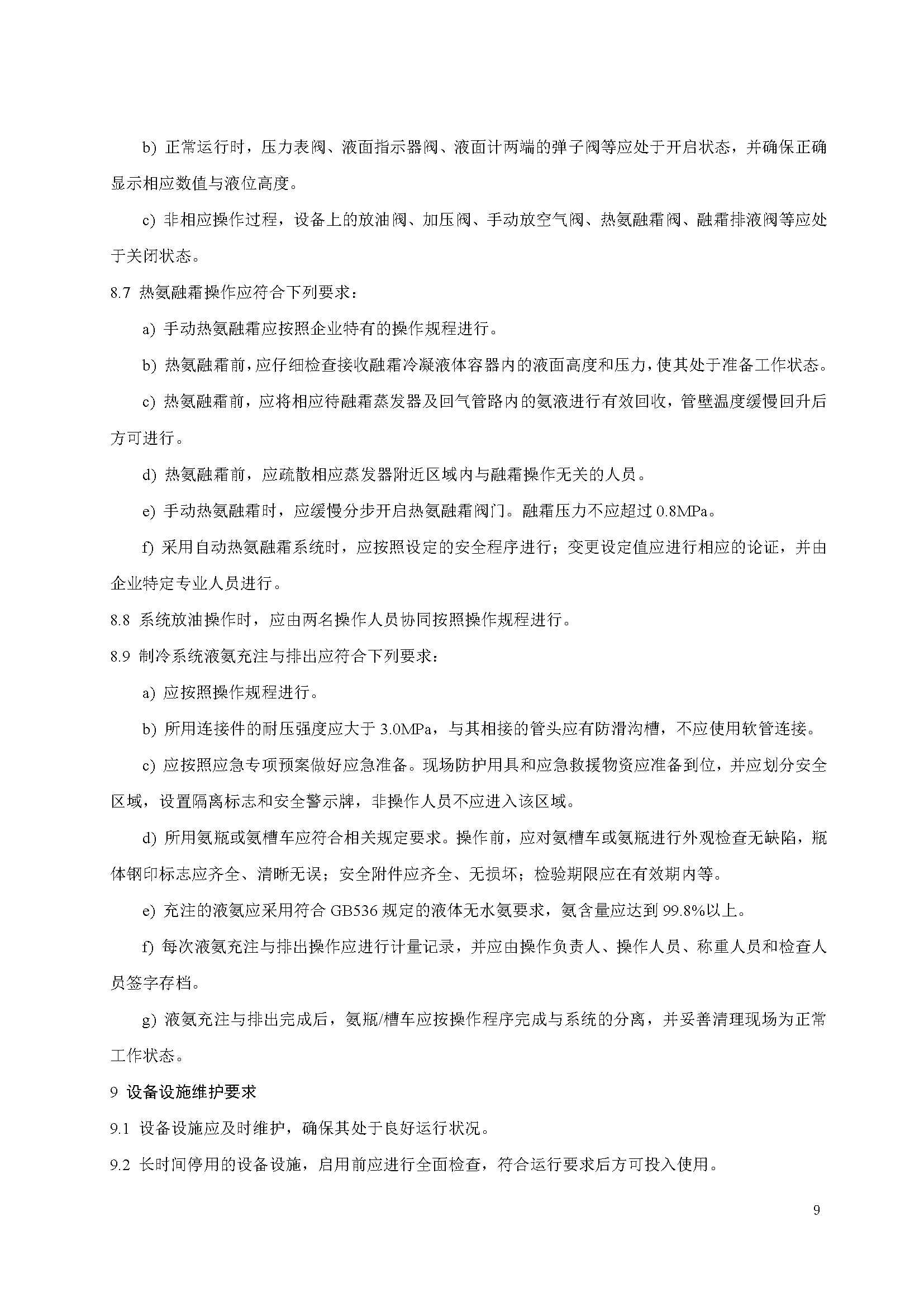 b) 正常运行时，压力表阀、液面指示器阀、液面计两端的弹子阀等应处于开启状态，并确保正确显示相应数值与液位高度。

c) 非相应操作过程，设备上的放油阀、加压阀、手动放空气阀、热氨融霜阀、融霜排液阀等应处于关闭状态。

8.7 热氨融霜操作应符合下列要求：

a) 手动热氨融霜应按照企业特有的操作规程进行。

b) 热氨融霜前，应仔细检查接收融霜冷凝液体容器内的液面高度和压力，使其处于准备工作状态。

c) 热氨融霜前，应将相应待融霜蒸发器及回气管路内的氨液进行有效回收，管壁温度缓慢回升后方可进行。

d) 热氨融霜前，应疏散相应蒸发器附近区域内与融霜操作无关的人员。

e) 手动热氨融霜时，应缓慢分步开启热氨融霜阀门。融霜压力不应超过 0.8MPa。

f) 采用自动热氨融霜系统时，应按照设定的安全程序进行；变更设定值应进行相应的论证，并由企业特定专业人员进行。

8.8 系统放油操作时，应由两名操作人员协同按照操作规程进行。

8.9 制冷系统液氨充注与排出应符合下列要求：

a) 应按照操作规程进行。

b) 所用连接件的耐压强度应大于 3.0MPa，与其相接的管头应有防滑沟槽，不应使用软管连接。

c) 应按照应急专项预案做好应急准备。现场防护用具和应急救援物资应准备到位，并应划分安全区域，设置隔离标志和安全警示牌，非操作人员不应进入该区域。

d) 所用氨瓶或氨槽车应符合相关规定要求。操作前，应对氨槽车或氨瓶进行外观检查无缺陷，瓶体钢印标志应齐全、清晰无误；安全附件应齐全、无损坏；检验期限应在有效期内等。

e) 充注的液氨应采用符合 GB536 规定的液体无水氨要求，氨含量应达到 99.8%以上。

f) 每次液氨充注与排出操作应进行计量记录，并应由操作负责人、操作人员、称重人员和检查人员签字存档。

g) 液氨充注与排出完成后，氨瓶/槽车应按操作程序完成与系统的分离，并妥善清理现场为正常工作状态。

9 设备设施维护要求

9.1 设备设施应及时维护，确保其处于良好运行状况。

9.2 长时间停用的设备设施，启用前应进行全面检查，符合运行要求后方可投入使用。

9